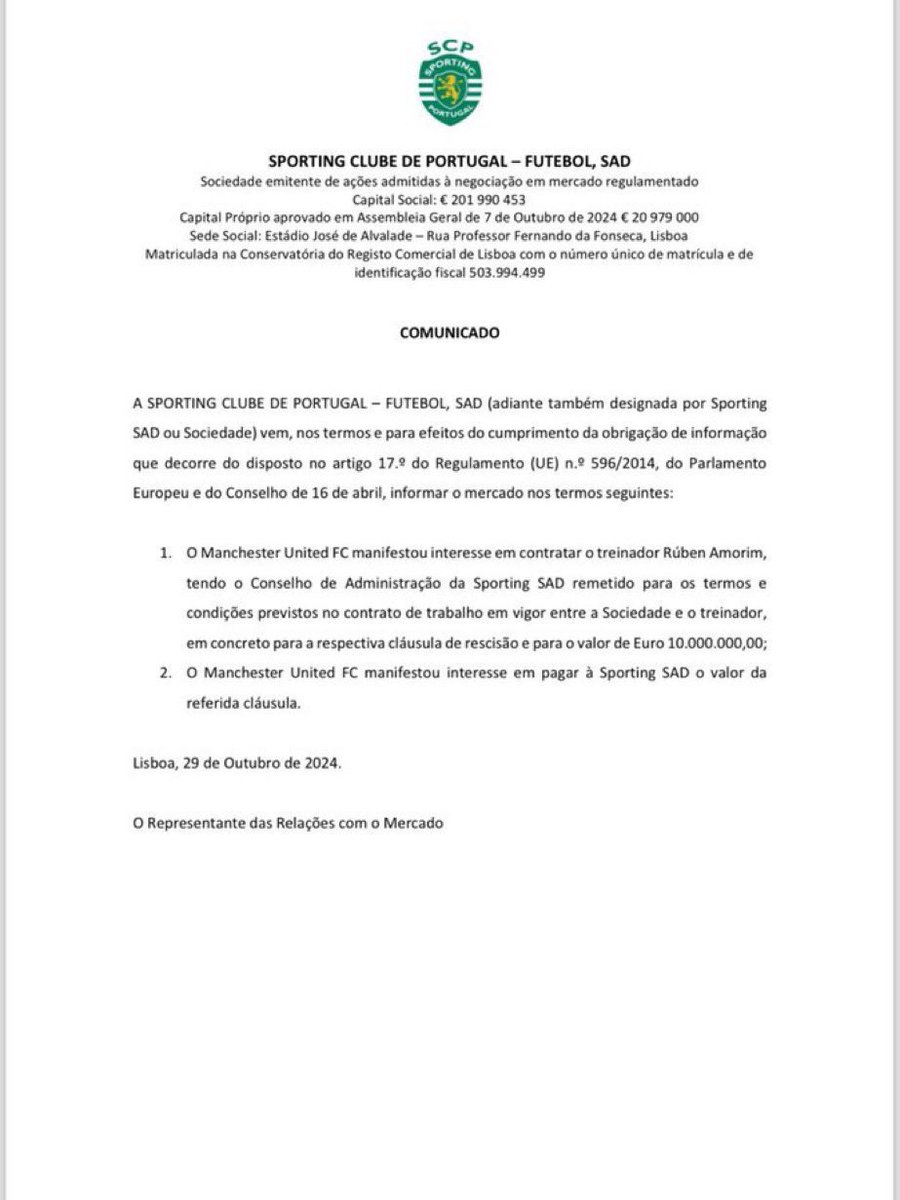 SCP
SPORTING
PORTUGAL

SPORTING CLUBE DE PORTUGAL – FUTEBOL, SAD
Sociedade emitente de ações admitidas à negociação em mercado regulamentado
Capital Social: € 201 990 453
Capital Próprio aprovado em Assembleia Geral de 7 de Outubro de 2024 € 20 979 000
Sede Social: Estádio José de Alvalade – Rua Professor Fernando da Fonseca, Lisboa
Matriculada na Conservatória do Registo Comercial de Lisboa com o número único de matrícula e de identificação fiscal 503.994.499

COMUNICADO

A SPORTING CLUBE DE PORTUGAL – FUTEBOL, SAD (adiante também designada por Sporting SAD ou Sociedade) vem, nos termos e para efeitos do cumprimento da obrigação de informação que decorre do disposto no artigo 17.º do Regulamento (UE) n.º 596/2014, do Parlamento Europeu e do Conselho de 16 de abril, informar o mercado nos termos seguintes:

1. O Manchester United FC manifestou interesse em contratar o treinador Rúben Amorim, tendo o Conselho de Administração da Sporting SAD remetido para os termos e condições previstos no contrato de trabalho em vigor entre a Sociedade e o treinador, em concreto para a respectiva cláusula de rescisão e para o valor de Euro 10.000.000,00;
2. O Manchester United FC manifestou interesse em pagar à Sporting SAD o valor da referida cláusula.

Lisboa, 29 de Outubro de 2024.

O Representante das Relações com o Mercado